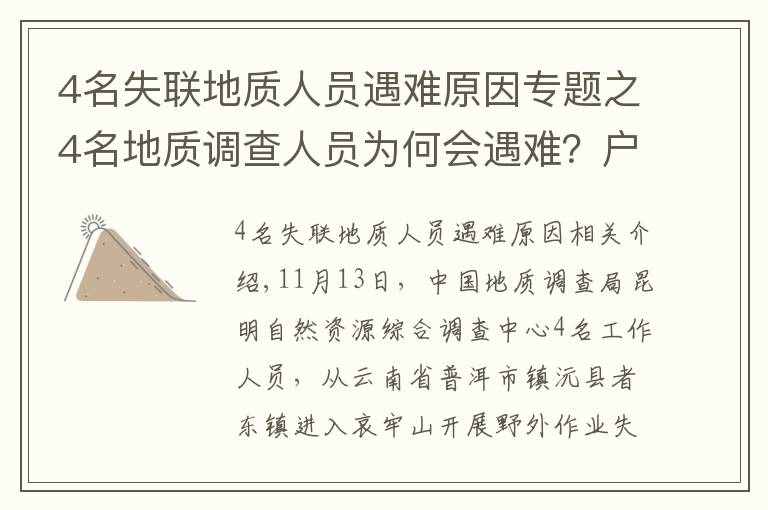 4名失联地质人员遇难原因专题之4名地质调查人员为何会遇难？户

4名失联地质人员遇难原因相关介绍，11月13日，中国地质调查局昆明自然资源综合调查中心4名工作人员，从云南省普洱市镇沅县者东镇进入哀牢山开展野外作业失